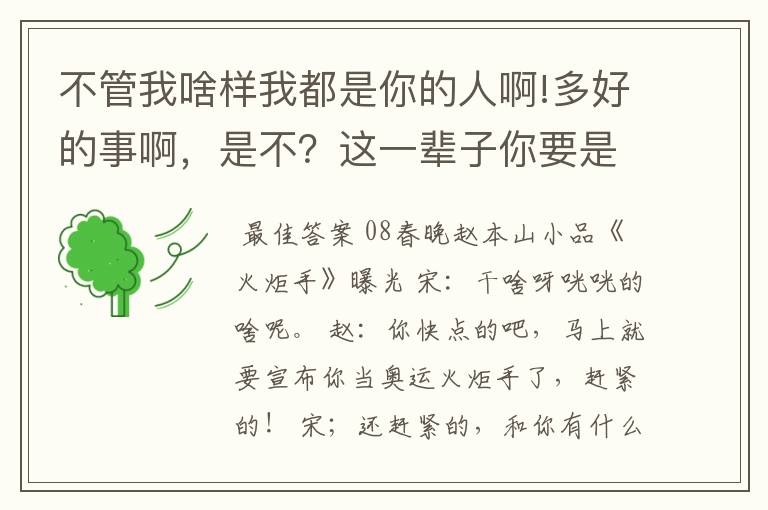 不管我啥样我都是你的人啊!多好的事啊，是不？这一辈子你要是

最佳答案 08春晚赵本山小品《火炬手》曝光 宋：干啥呀咣咣的啥呢。 赵：你快点的吧，马上就要宣布你当奥运火炬手了，赶紧的！ 宋；还赶紧的，和你有什么